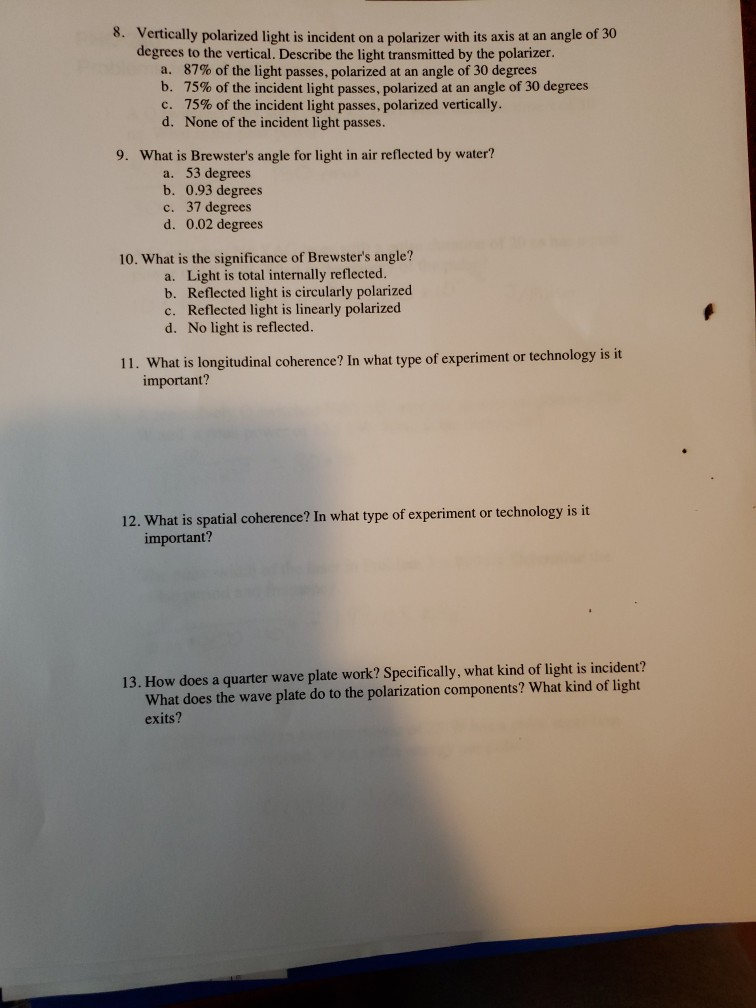 8. Vertically polarized light is incident on a polarizer with its axis at an angle of 30 degrees to the vertical. Describe the light transmitted by the polarizer.
a. 87% of the light passes, polarized at an angle of 30 degrees
b. 75% of the incident light passes, polarized at an angle of 30 degrees
c. 75% of the incident light passes, polarized vertically.
d. None of the incident light passes.

9. What is Brewster's angle for light in air reflected by water?
a. 53 degrees
b. 0.93 degrees
c. 37 degrees
d. 0.02 degrees

10. What is the significance of Brewster's angle?
a. Light is total internally reflected.
b. Reflected light is circularly polarized
c. Reflected light is linearly polarized
d. No light is reflected.

11. What is longitudinal coherence? In what type of experiment or technology is it important?

12. What is spatial coherence? In what type of experiment or technology is it important?

13. How does a quarter wave plate work? Specifically, what kind of light is incident? What does the wave plate do to the polarization components? What kind of light exits?